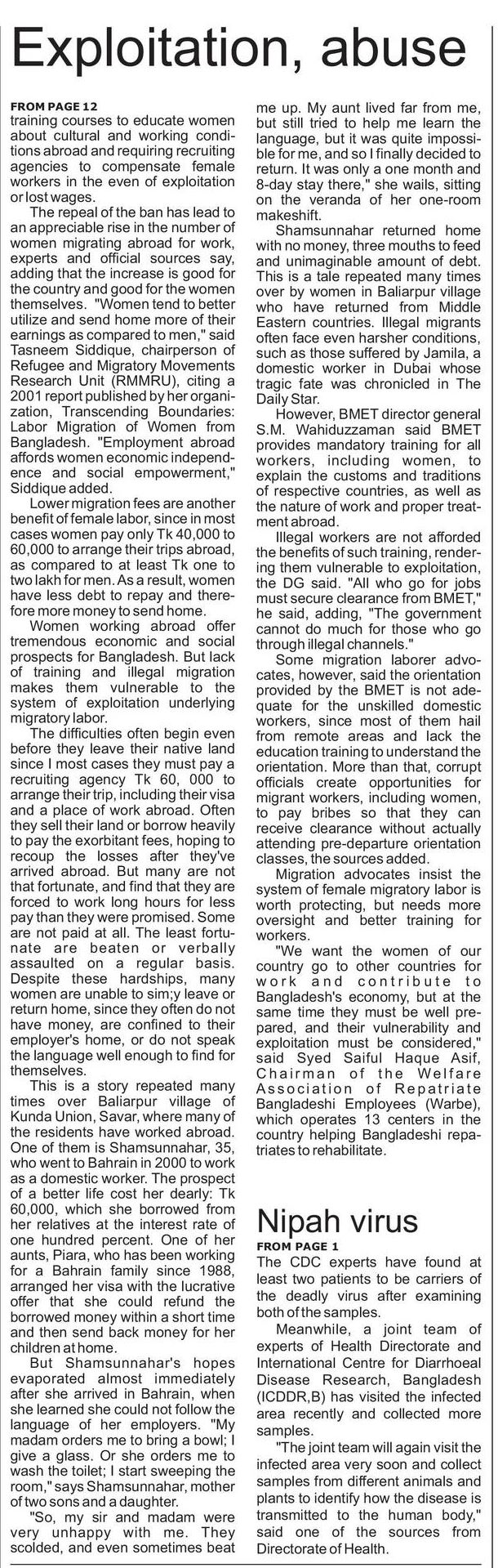 Exploitation, abuse

FROM PAGE 12
training courses to educate women about cultural and working conditions abroad and requiring recruiting agencies to compensate female workers in the even of exploitation or lost wages.

The repeal of the ban has lead to an appreciable rise in the number of women migrating abroad for work, experts and official sources say, adding that the increase is good for the country and good for the women themselves. "Women tend to better utilize and send home more of their earnings as compared to men," said Tasneem Siddique, chairperson of Refugee and Migratory Movements Research Unit (RMMRU), citing a 2001 report published by her organization, Transcending Boundaries: Labor Migration of Women from Bangladesh. "Employment abroad affords women economic independence and social empowerment," Siddique added.

Lower migration fees are another benefit of female labor, since in most cases women pay only Tk 40,000 to 60,000 to arrange their trips abroad, as compared to at least Tk one to two lakh for men. As a result, women have less debt to repay and therefore more money to send home.

Women working abroad offer tremendous economic and social prospects for Bangladesh. But lack of training and illegal migration makes them vulnerable to the system of exploitation underlying migratory labor.

The difficulties often begin even before they leave their native land since I most cases they must pay a recruiting agency Tk 60, 000 to arrange their trip, including their visa and a place of work abroad. Often they sell their land or borrow heavily to pay the exorbitant fees, hoping to recoup the losses after they've arrived abroad. But many are not that fortunate, and find that they are forced to work long hours for less pay than they were promised. Some are not paid at all. The least fortunate are beaten or verbally assaulted on a regular basis. Despite these hardships, many women are unable to sim;y leave or return home, since they often do not have money, are confined to their employer's home, or do not speak the language well enough to find for themselves.

This is a story repeated many times over Baliarpur village of Kunda Union, Savar, where many of the residents have worked abroad. One of them is Shamsunnahar, 35, who went to Bahrain in 2000 to work as a domestic worker. The prospect of a better life cost her dearly: Tk 60,000, which she borrowed from her relatives at the interest rate of one hundred percent. One of her aunts, Piara, who has been working for a Bahrain family since 1988, arranged her visa with the lucrative offer that she could refund the borrowed money within a short time and then send back money for her children at home.

But Shamsunnahar's hopes evaporated almost immediately after she arrived in Bahrain, when she learned she could not follow the language of her employers. "My madam orders me to bring a bowl; I give a glass. Or she orders me to wash the toilet; I start sweeping the room," says Shamsunnahar, mother of two sons and a daughter.

"So, my sir and madam were very unhappy with me. They scolded, and even sometimes beat me up. My aunt lived far from me, but still tried to help me learn the language, but it was quite impossible for me, and so I finally decided to return. It was only a one month and 8-day stay there," she wails, sitting on the veranda of her one-room makeshift.

Shamsunnahar returned home with no money, three mouths to feed and unimaginable amount of debt. This is a tale repeated many times over by women in Baliarpur village who have returned from Middle Eastern countries. Illegal migrants often face even harsher conditions, such as those suffered by Jamila, a domestic worker in Dubai whose tragic fate was chronicled in The Daily Star.

However, BMET director general S.M. Wahiduzzaman said BMET provides mandatory training for all workers, including women, to explain the customs and traditions of respective countries, as well as the nature of work and proper treatment abroad.

Illegal workers are not afforded the benefits of such training, rendering them vulnerable to exploitation, the DG said. "All who go for jobs must secure clearance from BMET," he said, adding, "The government cannot do much for those who go through illegal channels."

Some migration laborer advocates, however, said the orientation provided by the BMET is not adequate for the unskilled domestic workers, since most of them hail from remote areas and lack the education training to understand the orientation. More than that, corrupt officials create opportunities for migrant workers, including women, to pay bribes so that they can receive clearance without actually attending pre-departure orientation classes, the sources added.

Migration advocates insist the system of female migratory labor is worth protecting, but needs more oversight and better training for workers.

"We want the women of our country go to other countries for work and contribute to Bangladesh's economy, but at the same time they must be well prepared, and their vulnerability and exploitation must be considered," said Syed Saiful Haque Asif, Chairman of the Welfare Association of Repatriate Bangladeshi Employees (Warbe), which operates 13 centers in the country helping Bangladeshi repatriates to rehabilitate.

Nipah virus

FROM PAGE 1
The CDC experts have found at least two patients to be carriers of the deadly virus after examining both of the samples.

Meanwhile, a joint team of experts of Health Directorate and International Centre for Diarrhoeal Disease Research, Bangladesh (ICDDR,B) has visited the infected area recently and collected more samples.

"The joint team will again visit the infected area very soon and collect samples from different animals and plants to identify how the disease is transmitted to the human body," said one of the sources from Directorate of Health.